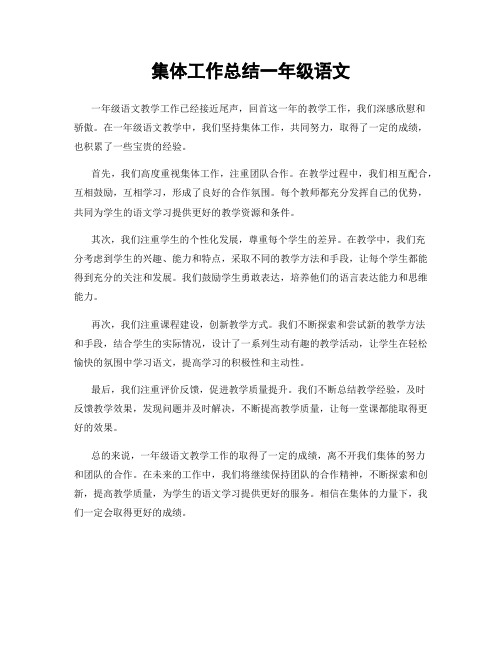 集体工作总结一年级语文

一年级语文教学工作已经接近尾声，回首这一年的教学工作，我们深感欣慰和骄傲。在一年级语文教学中，我们坚持集体工作，共同努力，取得了一定的成绩，也积累了一些宝贵的经验。

首先，我们高度重视集体工作，注重团队合作。在教学过程中，我们相互配合，互相鼓励，互相学习，形成了良好的合作氛围。每个教师都充分发挥自己的优势，共同为学生的语文学习提供更好的教学资源和条件。

其次，我们注重学生的个性化发展，尊重每个学生的差异。在教学中，我们充分考虑到学生的兴趣、能力和特点，采取不同的教学方法和手段，让每个学生都能得到充分的关注和发展。我们鼓励学生勇敢表达，培养他们的语言表达能力和思维能力。

再次，我们注重课程建设，创新教学方式。我们不断探索和尝试新的教学方法和手段，结合学生的实际情况，设计了一系列生动有趣的教学活动，让学生在轻松愉快的氛围中学习语文，提高学习的积极性和主动性。

最后，我们注重评价反馈，促进教学质量提升。我们不断总结教学经验，及时反馈教学效果，发现问题并及时解决，不断提高教学质量，让每一堂课都能取得更好的效果。

总的来说，一年级语文教学工作的取得了一定的成绩，离不开我们集体的努力和团队的合作。在未来的工作中，我们将继续保持团队的合作精神，不断探索和创新，提高教学质量，为学生的语文学习提供更好的服务。相信在集体的力量下，我们一定会取得更好的成绩。